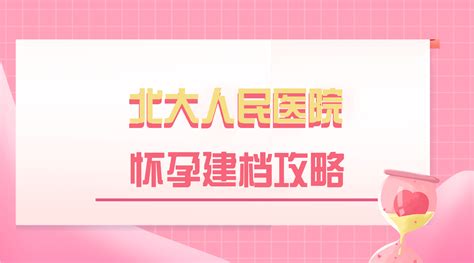 北大人民医院

怀孕建档攻略